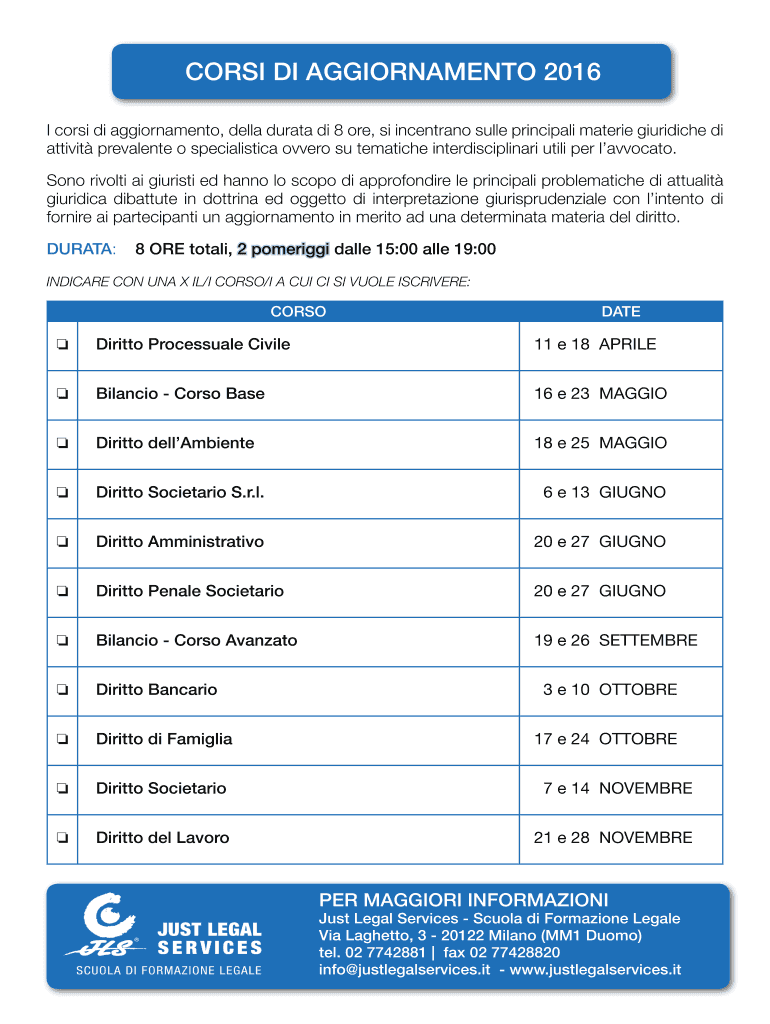 CORSI DI AGGIORNAMENTO 2016

I corsi di aggiornamento, della durata di 8 ore, si incentrano sulle principali materie giuridiche di attività prevalente o specialistica ovvero su tematiche interdisciplinari utili per l'avvocato.

Sono rivolti ai giuristi ed hanno lo scopo di approfondire le principali problematiche di attualità giuridica dibattute in dottrina ed oggetto di interpretazione giurisprudenziale con l'intento di fornire ai partecipanti un aggiornamento in merito ad una determinata materia del diritto.

DURATA: 8 ORE totali, 2 pomeriggi dalle 15:00 alle 19:00

INDICARE CON UNA X IL/I CORSO/I A CUI CI SI VUOLE ISCRIVERE:

| | CORSO | DATE |
|---|---|---|
| ❏ | Diritto Processuale Civile | 11 e 18 APRILE |
| ❏ | Bilancio - Corso Base | 16 e 23 MAGGIO |
| ❏ | Diritto dell'Ambiente | 18 e 25 MAGGIO |
| ❏ | Diritto Societario S.r.l. | 6 e 13 GIUGNO |
| ❏ | Diritto Amministrativo | 20 e 27 GIUGNO |
| ❏ | Diritto Penale Societario | 20 e 27 GIUGNO |
| ❏ | Bilancio - Corso Avanzato | 19 e 26 SETTEMBRE |
| ❏ | Diritto Bancario | 3 e 10 OTTOBRE |
| ❏ | Diritto di Famiglia | 17 e 24 OTTOBRE |
| ❏ | Diritto Societario | 7 e 14 NOVEMBRE |
| ❏ | Diritto del Lavoro | 21 e 28 NOVEMBRE |

JLS JUST LEGAL SERVICES
SCUOLA DI FORMAZIONE LEGALE

PER MAGGIORI INFORMAZIONI
Just Legal Services - Scuola di Formazione Legale
Via Laghetto, 3 - 20122 Milano (MM1 Duomo)
tel. 02 7742881 | fax 02 77428820
info@justlegalservices.it - www.justlegalservices.it